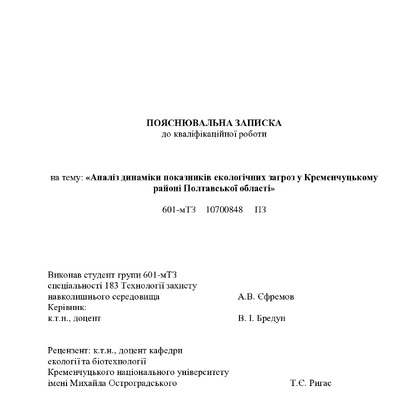 ПОЯСНЮВАЛЬНА ЗАПИСКА
до кваліфікаційної роботи

на тему: «Аналіз динаміки показників екологічних загроз у Кременчуцькому районі Полтавської області»

601-мТЗ 10700848 ПЗ

Виконав студент групи 601-мТЗ
спеціальності 183 Технології захисту
навколишнього середовища А.В. Єфремов
Керівник:
к.т.н., доцент В. І. Бредун

Рецензент: к.т.н., доцент кафедри
екології та біотехнології
Кременчуцького національного університету
імені Михайла Остроградського Т.Є. Ригас